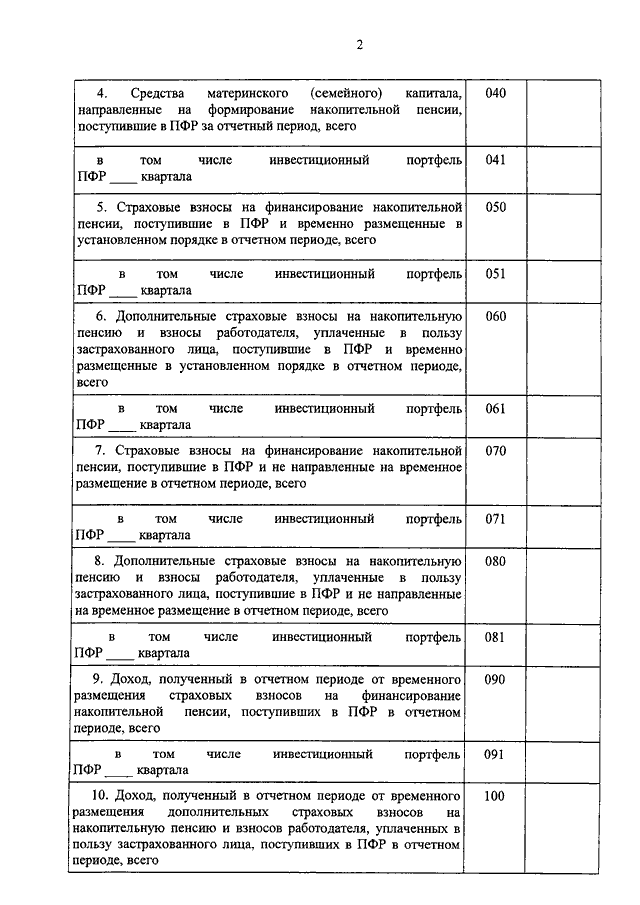 2

| | | |
|---|---|---|
| 4. Средства материнского (семейного) капитала, направленные на формирование накопительной пенсии, поступившие в ПФР за отчетный период, всего | 040 | |
| в том числе инвестиционный портфель ПФР ____ квартала | 041 | |
| 5. Страховые взносы на финансирование накопительной пенсии, поступившие в ПФР и временно размещенные в установленном порядке в отчетном периоде, всего | 050 | |
| в том числе инвестиционный портфель ПФР ____ квартала | 051 | |
| 6. Дополнительные страховые взносы на накопительную пенсию и взносы работодателя, уплаченные в пользу застрахованного лица, поступившие в ПФР и временно размещенные в установленном порядке в отчетном периоде, всего | 060 | |
| в том числе инвестиционный портфель ПФР ____ квартала | 061 | |
| 7. Страховые взносы на финансирование накопительной пенсии, поступившие в ПФР и не направленные на временное размещение в отчетном периоде, всего | 070 | |
| в том числе инвестиционный портфель ПФР ____ квартала | 071 | |
| 8. Дополнительные страховые взносы на накопительную пенсию и взносы работодателя, уплаченные в пользу застрахованного лица, поступившие в ПФР и не направленные на временное размещение в отчетном периоде, всего | 080 | |
| в том числе инвестиционный портфель ПФР ____ квартала | 081 | |
| 9. Доход, полученный в отчетном периоде от временного размещения страховых взносов на финансирование накопительной пенсии, поступивших в ПФР в отчетном периоде, всего | 090 | |
| в том числе инвестиционный портфель ПФР ____ квартала | 091 | |
| 10. Доход, полученный в отчетном периоде от временного размещения дополнительных страховых взносов на накопительную пенсию и взносов работодателя, уплаченных в пользу застрахованного лица, поступивших в ПФР в отчетном периоде, всего | 100 | |